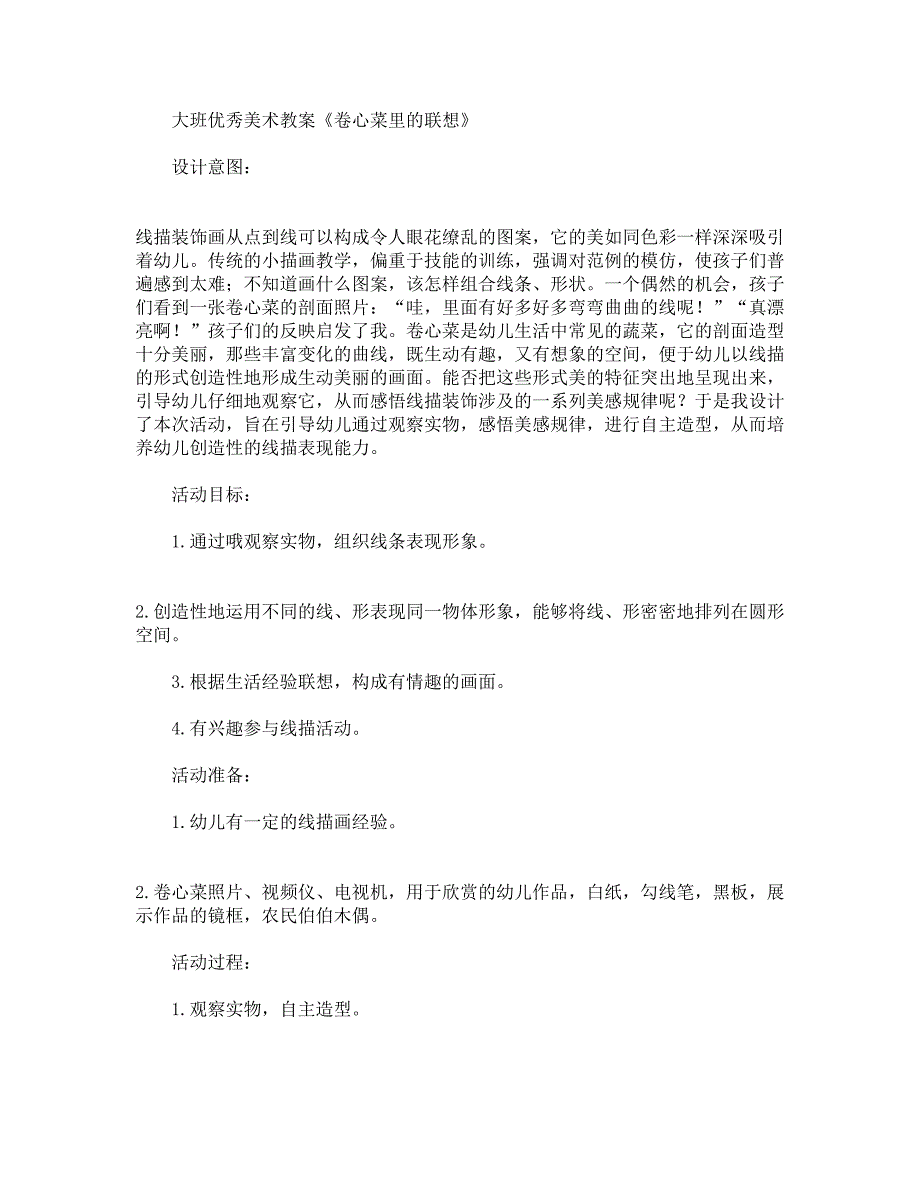 大班优秀美术教案《卷心菜里的联想》

设计意图：

线描装饰画从点到线可以构成令人眼花缭乱的图案，它的美如同色彩一样深深吸引着幼儿。传统的小描画教学，偏重于技能的训练，强调对范例的模仿，使孩子们普遍感到太难；不知道画什么图案，该怎样组合线条、形状。一个偶然的机会，孩子们看到一张卷心菜的剖面照片：“哇，里面有好多好多弯弯曲曲的线呢！”“真漂亮啊！”孩子们的反映启发了我。卷心菜是幼儿生活中常见的蔬菜，它的剖面造型十分美丽，那些丰富变化的曲线，既生动有趣，又有想象的空间，便于幼儿以线描的形式创造性地形成生动美丽的画面。能否把这些形式美的特征突出地呈现出来，引导幼儿仔细地观察它，从而感悟线描装饰涉及的一系列美感规律呢？于是我设计了本次活动，旨在引导幼儿通过观察实物，感悟美感规律，进行自主造型，从而培养幼儿创造性的线描表现能力。

活动目标：

1.通过哦观察实物，组织线条表现形象。

2.创造性地运用不同的线、形表现同一物体形象，能够将线、形密密地排列在圆形空间。

3.根据生活经验联想，构成有情趣的画面。

4.有兴趣参与线描活动。

活动准备：

1.幼儿有一定的线描画经验。

2.卷心菜照片、视频仪、电视机，用于欣赏的幼儿作品，白纸，勾线笔，黑板，展示作品的镜框，农民伯伯木偶。

活动过程：

1.观察实物，自主造型。